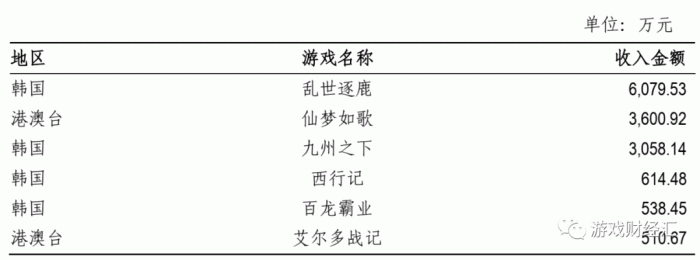 单位：万元

| 地区 | 游戏名称 | 收入金额 |
|---|---|---|
| 韩国 | 乱世逐鹿 | 6,079.53 |
| 港澳台 | 仙梦如歌 | 3,600.92 |
| 韩国 | 九州之下 | 3,058.14 |
| 韩国 | 西行记 | 614.48 |
| 韩国 | 百龙霸业 | 538.45 |
| 港澳台 | 艾尔多战记 | 510.67 |

游戏财经汇